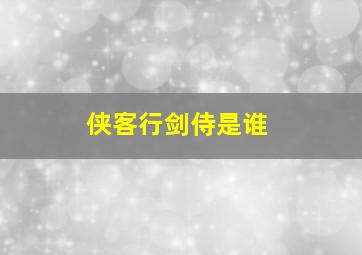 侠客行剑侍是谁